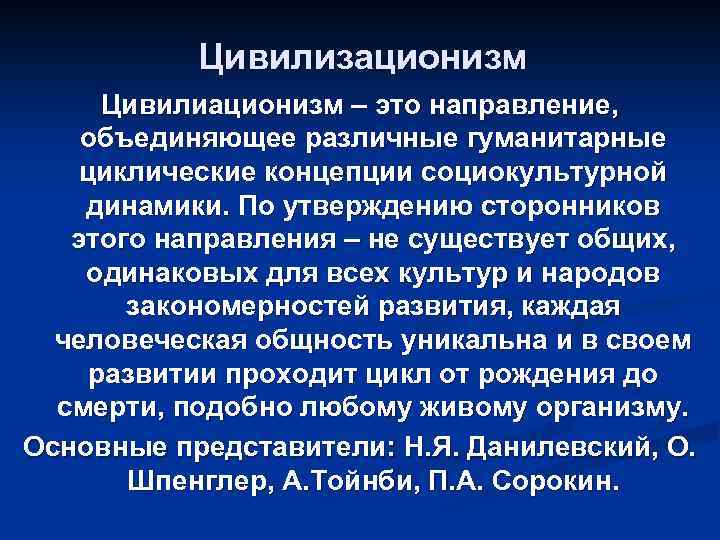 Цивилизационизм

Цивилиационизм – это направление, объединяющее различные гуманитарные циклические концепции социокультурной динамики. По утверждению сторонников этого направления – не существует общих, одинаковых для всех культур и народов закономерностей развития, каждая человеческая общность уникальна и в своем развитии проходит цикл от рождения до смерти, подобно любому живому организму.

Основные представители: Н.Я. Данилевский, О. Шпенглер, А.Тойнби, П.А. Сорокин.